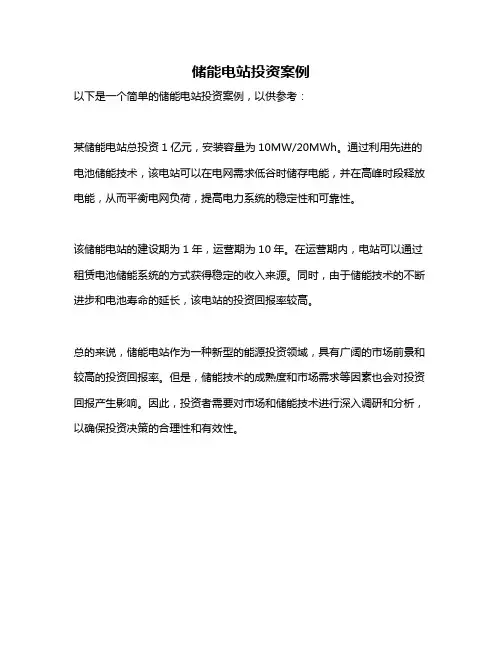 储能电站投资案例

以下是一个简单的储能电站投资案例，以供参考：

某储能电站总投资 1 亿元，安装容量为 10MW/20MWh。通过利用先进的电池储能技术，该电站可以在电网需求低谷时储存电能，并在高峰时段释放电能，从而平衡电网负荷，提高电力系统的稳定性和可靠性。

该储能电站的建设期为 1 年，运营期为 10 年。在运营期内，电站可以通过租赁电池储能系统的方式获得稳定的收入来源。同时，由于储能技术的不断进步和电池寿命的延长，该电站的投资回报率较高。

总的来说，储能电站作为一种新型的能源投资领域，具有广阔的市场前景和较高的投资回报率。但是，储能技术的成熟度和市场需求等因素也会对投资回报产生影响。因此，投资者需要对市场和储能技术进行深入调研和分析，以确保投资决策的合理性和有效性。